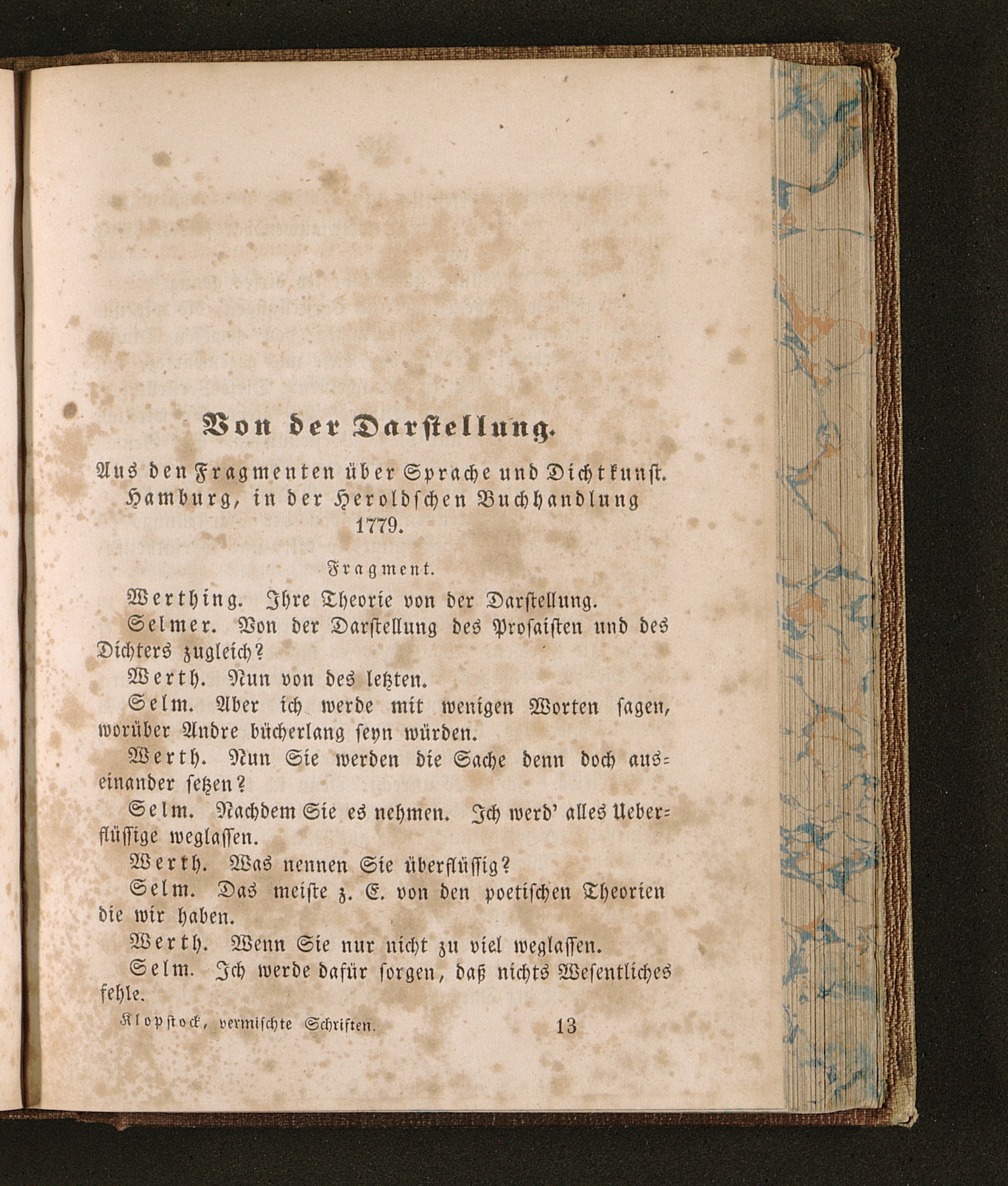 Von der Darstellung.

Aus den Fragmenten über Sprache und Dichtkunst. Hamburg, in der Heroldschen Buchhandlung 1779.

Fragment.

Werthing. Ihre Theorie von der Darstellung.

Selmer. Von der Darstellung des Prosaisten und des Dichters zugleich?

Werth. Nun von des letzten.

Selm. Aber ich werde mit wenigen Worten sagen, worüber Andre bücherlang seyn würden.

Werth. Nun Sie werden die Sache denn doch auseinander setzen?

Selm. Nachdem Sie es nehmen. Ich werd' alles Ueberflüssige weglassen.

Werth. Was nennen Sie überflüssig?

Selm. Das meiste z. E. von den poetischen Theorien die wir haben.

Werth. Wenn Sie nur nicht zu viel weglassen.

Selm. Ich werde dafür sorgen, daß nichts Wesentliches fehle.

Klopstock, vermischte Schriften. 13